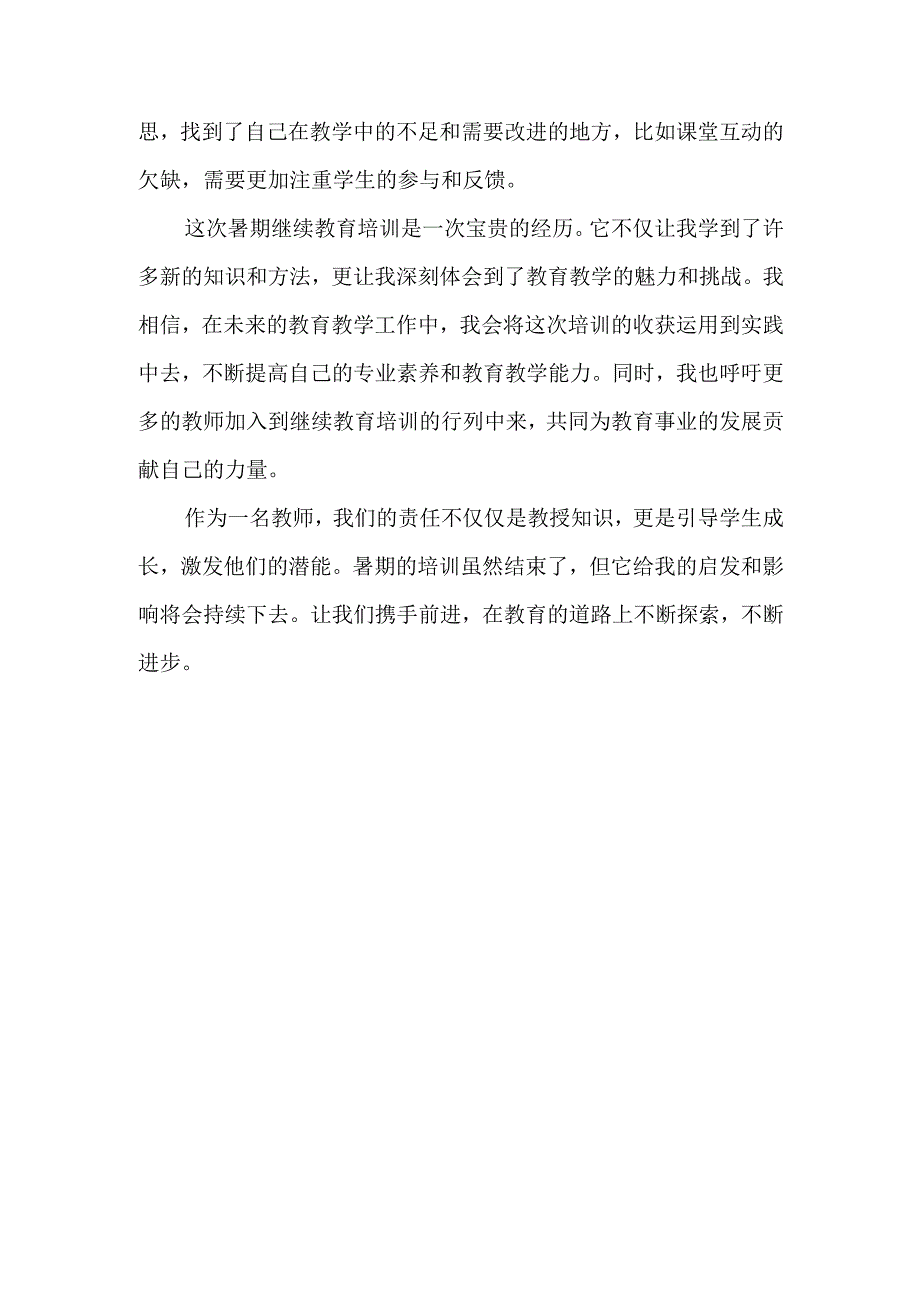 思，找到了自己在教学中的不足和需要改进的地方，比如课堂互动的欠缺，需要更加注重学生的参与和反馈。

这次暑期继续教育培训是一次宝贵的经历。它不仅让我学到了许多新的知识和方法，更让我深刻体会到了教育教学的魅力和挑战。我相信，在未来的教育教学工作中，我会将这次培训的收获运用到实践中去，不断提高自己的专业素养和教育教学能力。同时，我也呼吁更多的教师加入到继续教育培训的行列中来，共同为教育事业的发展贡献自己的力量。

作为一名教师，我们的责任不仅仅是教授知识，更是引导学生成长，激发他们的潜能。暑期的培训虽然结束了，但它给我的启发和影响将会持续下去。让我们携手前进，在教育的道路上不断探索，不断进步。